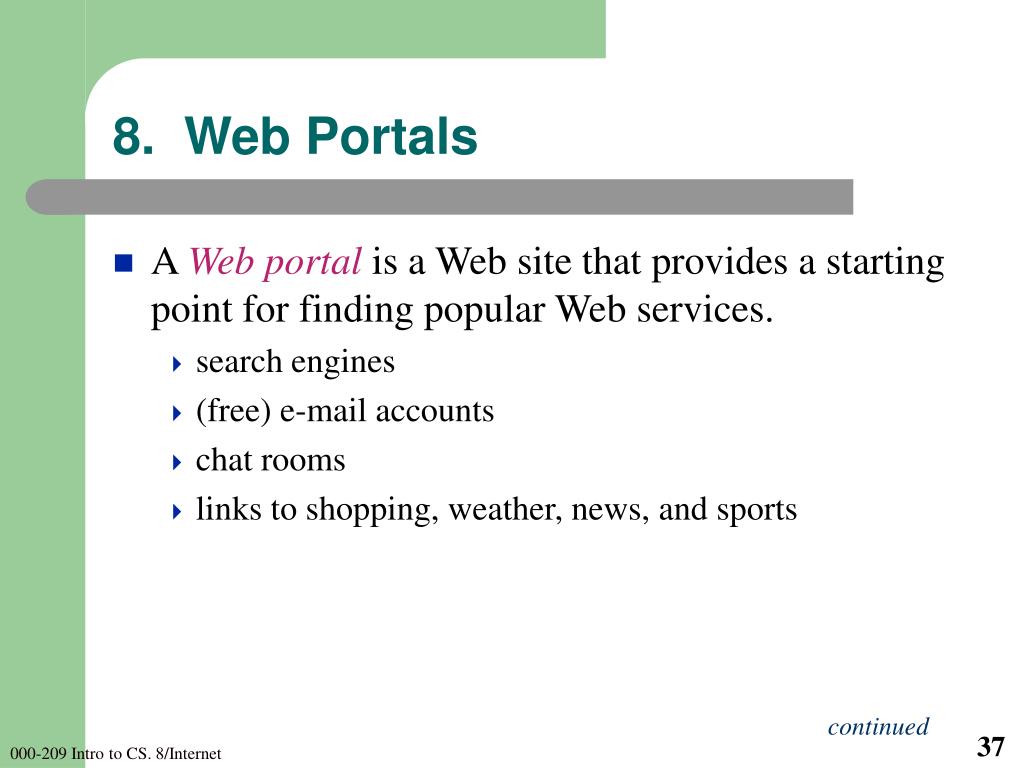 8. Web Portals

A Web portal is a Web site that provides a starting point for finding popular Web services.

search engines

(free) e-mail accounts

chat rooms

links to shopping, weather, news, and sports

continued

000-209 Intro to CS. 8/Internet

37